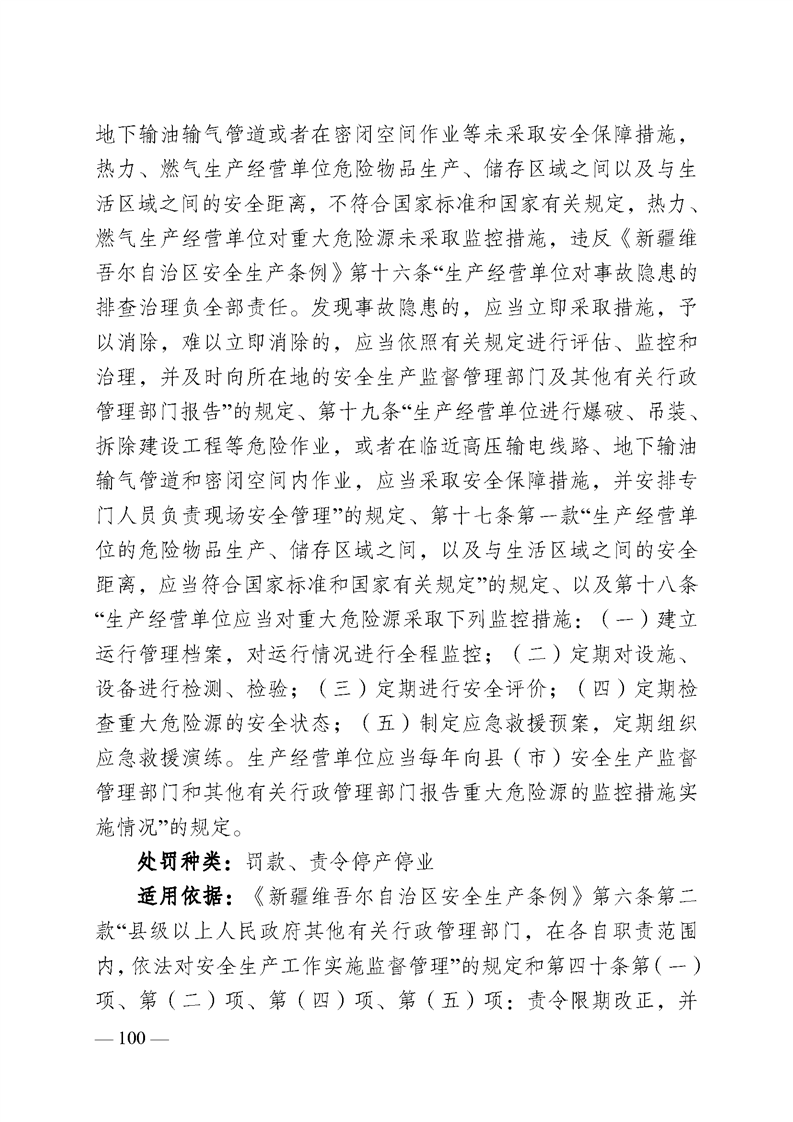 地下输油输气管道或者在密闭空间作业等未采取安全保障措施，热力、燃气生产经营单位危险物品生产、储存区域之间以及与生活区域之间的安全距离，不符合国家标准和国家有关规定，热力、燃气生产经营单位对重大危险源未采取监控措施，违反《新疆维吾尔自治区安全生产条例》第十六条“生产经营单位对事故隐患的排查治理负全部责任。发现事故隐患的，应当立即采取措施，予以消除，难以立即消除的，应当依照有关规定进行评估、监控和治理，并及时向所在地的安全生产监督管理部门及其他有关行政管理部门报告”的规定、第十九条“生产经营单位进行爆破、吊装、拆除建设工程等危险作业，或者在临近高压输电线路、地下输油输气管道和密闭空间内作业，应当采取安全保障措施，并安排专门人员负责现场安全管理”的规定、第十七条第一款“生产经营单位的危险物品生产、储存区域之间，以及与生活区域之间的安全距离，应当符合国家标准和国家有关规定”的规定、以及第十八条“生产经营单位应当对重大危险源采取下列监控措施：（一）建立运行管理档案，对运行情况进行全程监控；（二）定期对设施、设备进行检测、检验；（三）定期进行安全评价；（四）定期检查重大危险源的安全状态；（五）制定应急救援预案，定期组织应急救援演练。生产经营单位应当每年向县（市）安全生产监督管理部门和其他有关行政管理部门报告重大危险源的监控措施实施情况”的规定。

处罚种类：罚款、责令停产停业

适用依据：《新疆维吾尔自治区安全生产条例》第六条第二款“县级以上人民政府其他有关行政管理部门，在各自职责范围内，依法对安全生产工作实施监督管理”的规定和第四十条第（一）项、第（二）项、第（四）项、第（五）项：责令限期改正，并

— 100 —